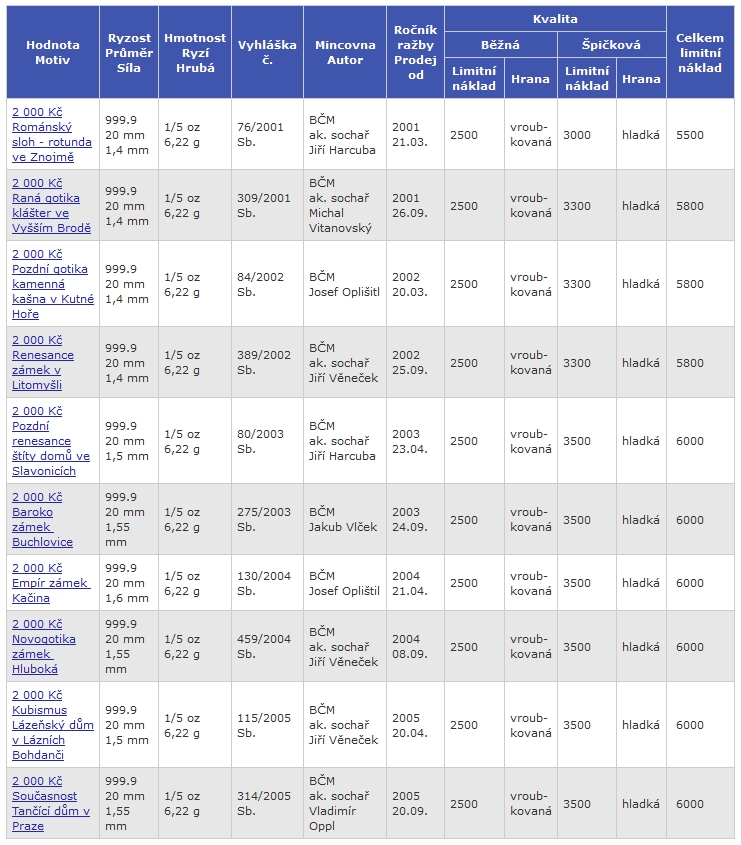 | Hodnota Motiv | Ryzost Průměr Síla | Hmotnost Ryzí Hrubá | Vyhláška č. | Mincovna Autor | Ročník ražby Prodej od | Kvalita Běžná Limitní náklad | Kvalita Běžná Hrana | Kvalita Špičková Limitní náklad | Kvalita Špičková Hrana | Celkem limitní náklad |
|---|---|---|---|---|---|---|---|---|---|---|
| 2 000 Kč Románský sloh - rotunda ve Znojmě | 999.9 20 mm 1,4 mm | 1/5 oz 6,22 g | 76/2001 Sb. | BČM ak. sochař Jiří Harcuba | 2001 21.03. | 2500 | vroubkovaná | 3000 | hladká | 5500 |
| 2 000 Kč Raná gotika klášter ve Vyšším Brodě | 999.9 20 mm 1,4 mm | 1/5 oz 6,22 g | 309/2001 Sb. | BČM ak. sochař Michal Vitanovský | 2001 26.09. | 2500 | vroubkovaná | 3300 | hladká | 5800 |
| 2 000 Kč Pozdní gotika kamenná kašna v Kutné Hoře | 999.9 20 mm 1,4 mm | 1/5 oz 6,22 g | 84/2002 Sb. | BČM Josef Oplištil | 2002 20.03. | 2500 | vroubkovaná | 3300 | hladká | 5800 |
| 2 000 Kč Renesance zámek v Litomyšli | 999.9 20 mm 1,4 mm | 1/5 oz 6,22 g | 389/2002 Sb. | BČM ak. sochař Jiří Věneček | 2002 25.09. | 2500 | vroubkovaná | 3300 | hladká | 5800 |
| 2 000 Kč Pozdní renesance štíty domů ve Slavonicích | 999.9 20 mm 1,5 mm | 1/5 oz 6,22 g | 80/2003 Sb. | BČM ak. sochař Jiří Harcuba | 2003 23.04. | 2500 | vroubkovaná | 3500 | hladká | 6000 |
| 2 000 Kč Baroko zámek Buchlovice | 999.9 20 mm 1,55 mm | 1/5 oz 6,22 g | 275/2003 Sb. | BČM Jakub Vlček | 2003 24.09. | 2500 | vroubkovaná | 3500 | hladká | 6000 |
| 2 000 Kč Empír zámek Kačina | 999.9 20 mm 1,6 mm | 1/5 oz 6,22 g | 130/2004 Sb. | BČM Josef Oplištil | 2004 21.04. | 2500 | vroubkovaná | 3500 | hladká | 6000 |
| 2 000 Kč Novogotika zámek Hluboká | 999.9 20 mm 1,55 mm | 1/5 oz 6,22 g | 459/2004 Sb. | BČM ak. sochař Jiří Věneček | 2004 08.09. | 2500 | vroubkovaná | 3500 | hladká | 6000 |
| 2 000 Kč Kubismus Lázeňský dům v Lázních Bohdanči | 999.9 20 mm 1,5 mm | 1/5 oz 6,22 g | 115/2005 Sb. | BČM ak. sochař Jiří Věneček | 2005 20.04. | 2500 | vroubkovaná | 3500 | hladká | 6000 |
| 2 000 Kč Současnost Tančící dům v Praze | 999.9 20 mm 1,55 mm | 1/5 oz 6,22 g | 314/2005 Sb. | BČM ak. sochař Vladimír Oppl | 2005 20.09. | 2500 | vroubkovaná | 3500 | hladká | 6000 |